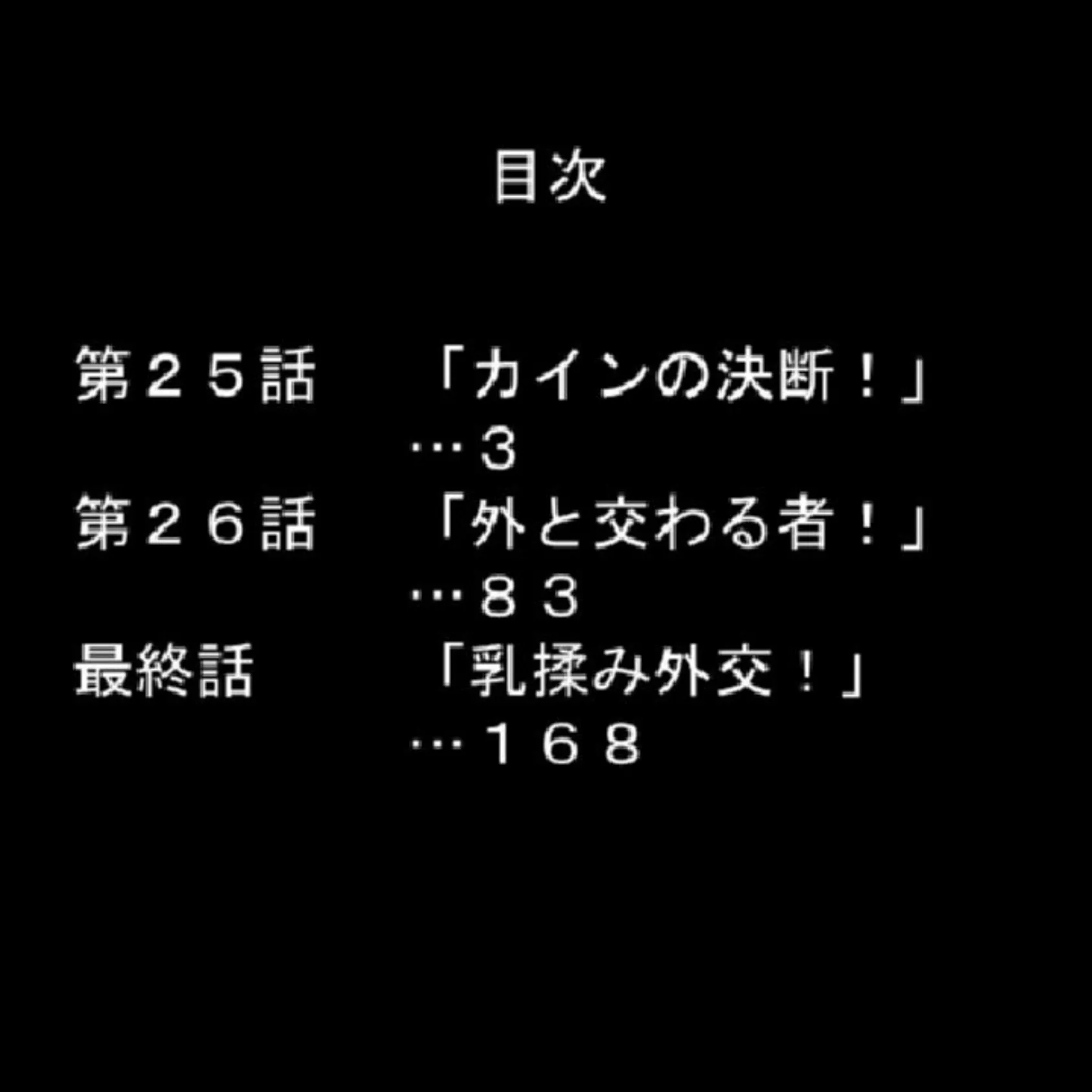 目次

第２５話　「カインの決断！」
…３
第２６話　「外と交わる者！」
…８３
最終話　「乳揉み外交！」
…１６８